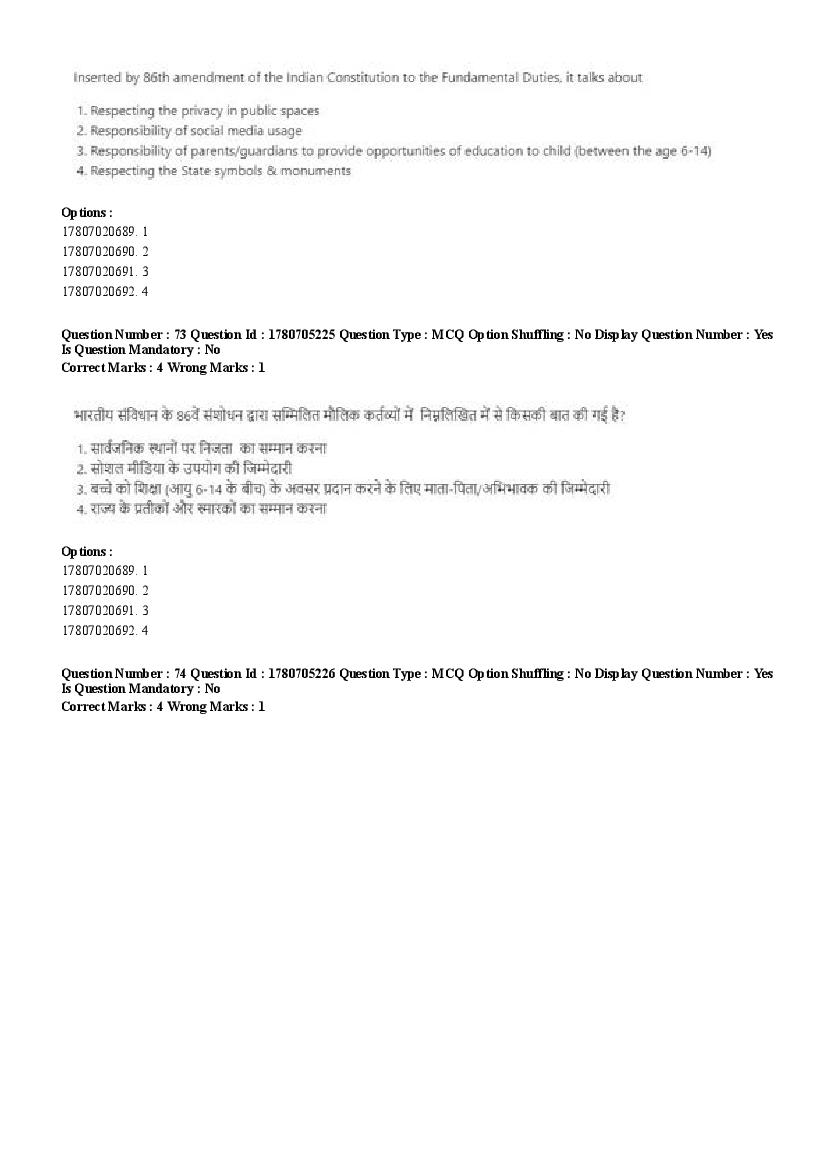 Inserted by 86th amendment of the Indian Constitution to the Fundamental Duties, it talks about

1. Respecting the privacy in public spaces
2. Responsibility of social media usage
3. Responsibility of parents/guardians to provide opportunities of education to child (between the age 6-14)
4. Respecting the State symbols & monuments

Options :
17807020689. 1
17807020690. 2
17807020691. 3
17807020692. 4

Question Number : 73 Question Id : 1780705225 Question Type : MCQ Option Shuffling : No Display Question Number : Yes
Is Question Mandatory : No
Correct Marks : 4 Wrong Marks : 1

भारतीय संविधान के 86वें संशोधन द्वारा सम्मिलित मौलिक कर्तव्यों में निम्नलिखित में से किसकी बात की गई है?

1. सार्वजनिक स्थानों पर निजता का सम्मान करना
2. सोशल मीडिया के उपयोग की जिम्मेदारी
3. बच्चे को शिक्षा (आयु 6-14 के बीच) के अवसर प्रदान करने के लिए माता-पिता/अभिभावक की जिम्मेदारी
4. राज्य के प्रतीकों और स्मारकों का सम्मान करना

Options :
17807020689. 1
17807020690. 2
17807020691. 3
17807020692. 4

Question Number : 74 Question Id : 1780705226 Question Type : MCQ Option Shuffling : No Display Question Number : Yes
Is Question Mandatory : No
Correct Marks : 4 Wrong Marks : 1